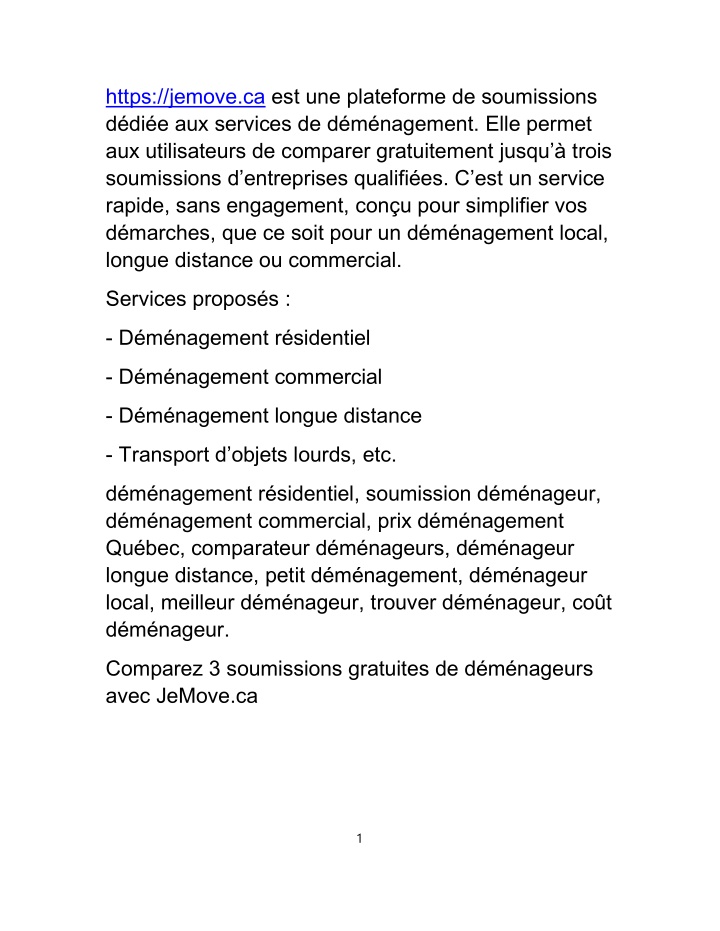 https://jemove.ca est une plateforme de soumissions dédiée aux services de déménagement. Elle permet aux utilisateurs de comparer gratuitement jusqu'à trois soumissions d'entreprises qualifiées. C'est un service rapide, sans engagement, conçu pour simplifier vos démarches, que ce soit pour un déménagement local, longue distance ou commercial.

Services proposés :

- Déménagement résidentiel

- Déménagement commercial

- Déménagement longue distance

- Transport d'objets lourds, etc.

déménagement résidentiel, soumission déménageur, déménagement commercial, prix déménagement Québec, comparateur déménageurs, déménageur longue distance, petit déménagement, déménageur local, meilleur déménageur, trouver déménageur, coût déménageur.

Comparez 3 soumissions gratuites de déménageurs avec JeMove.ca

1